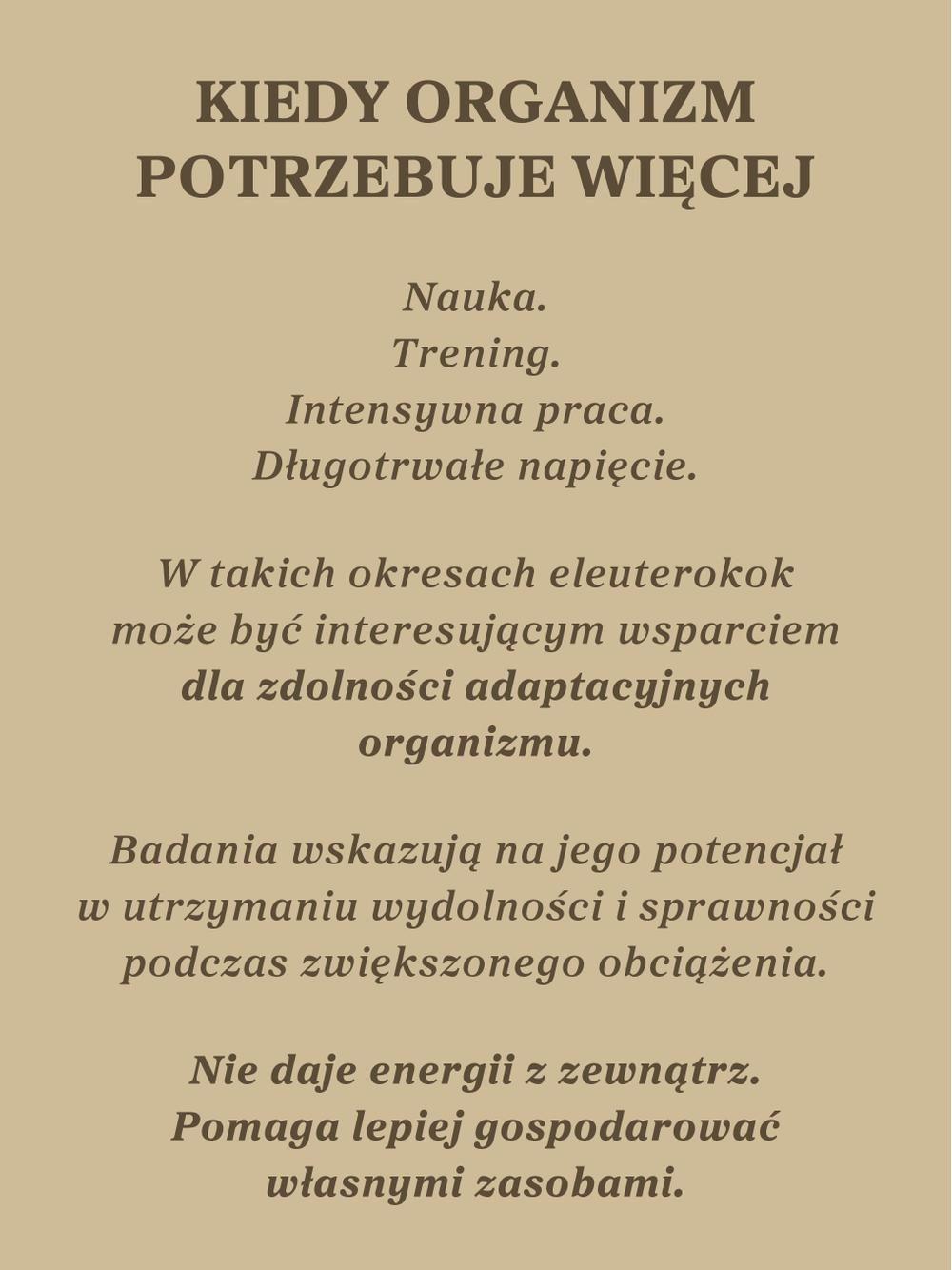 KIEDY ORGANIZM POTRZEBUJE WIĘCEJ

Nauka.
Trening.
Intensywna praca.
Długotrwałe napięcie.

W takich okresach eleuterokok może być interesującym wsparciem dla zdolności adaptacyjnych organizmu.

Badania wskazują na jego potencjał w utrzymaniu wydolności i sprawności podczas zwiększonego obciążenia.

Nie daje energii z zewnątrz. Pomaga lepiej gospodarować własnymi zasobami.